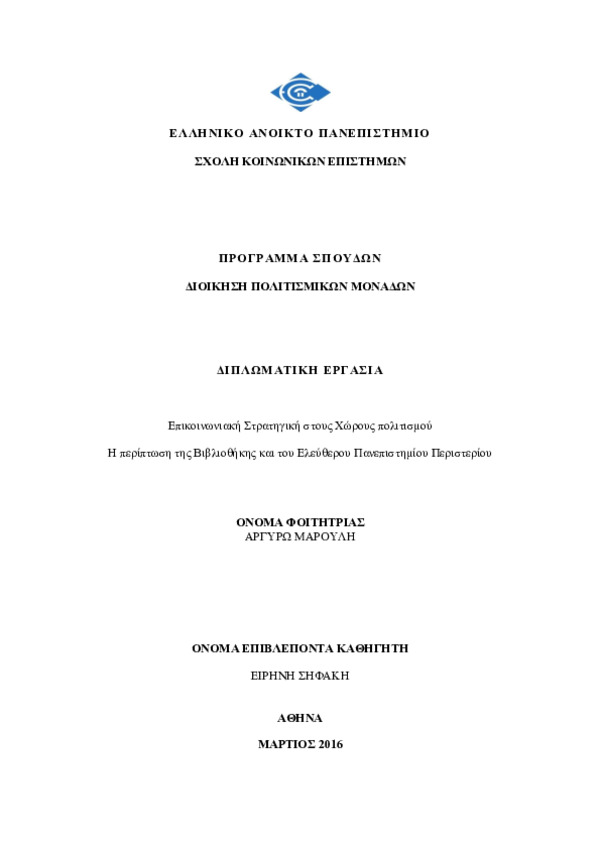 ΕΛΛΗΝΙΚΟ ΑΝΟΙΚΤΟ ΠΑΝΕΠΙΣΤΗΜΙΟ

ΣΧΟΛΗ ΚΟΙΝΩΝΙΚΩΝ ΕΠΙΣΤΗΜΩΝ

ΠΡΟΓΡΑΜΜΑ ΣΠΟΥΔΩΝ

ΔΙΟΙΚΗΣΗ ΠΟΛΙΤΙΣΜΙΚΩΝ ΜΟΝΑΔΩΝ

ΔΙΠΛΩΜΑΤΙΚΗ ΕΡΓΑΣΙΑ

Επικοινωνιακή Στρατηγική στους Χώρους πολιτισμού

Η περίπτωση της Βιβλιοθήκης και του Ελεύθερου Πανεπιστημίου Περιστερίου

ΟΝΟΜΑ ΦΟΙΤΗΤΡΙΑΣ
ΑΡΓΥΡΩ ΜΑΡΟΥΛΗ

ΟΝΟΜΑ ΕΠΙΒΛΕΠΟΝΤΑ ΚΑΘΗΓΗΤΗ

ΕΙΡΗΝΗ ΣΗΦΑΚΗ

ΑΘΗΝΑ

ΜΑΡΤΙΟΣ 2016